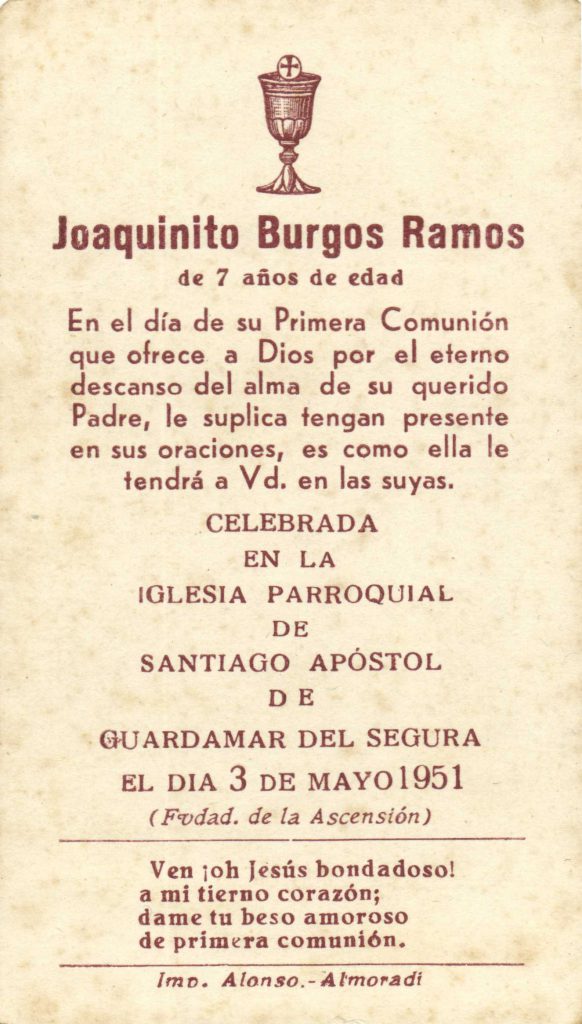 Joaquinito Burgos Ramos
de 7 años de edad

En el día de su Primera Comunión que ofrece a Dios por el eterno descanso del alma de su querido Padre, le suplica tengan presente en sus oraciones, es como ella le tendrá a Vd. en las suyas.

CELEBRADA
EN LA
IGLESIA PARROQUIAL
DE
SANTIAGO APÓSTOL
DE
GUARDAMAR DEL SEGURA
EL DIA 3 DE MAYO 1951
(Fvdad. de la Ascensión)

Ven ¡oh Jesús bondadoso!
a mi tierno corazón;
dame tu beso amoroso
de primera comunión.

Imp. Alonso.-Almoradí